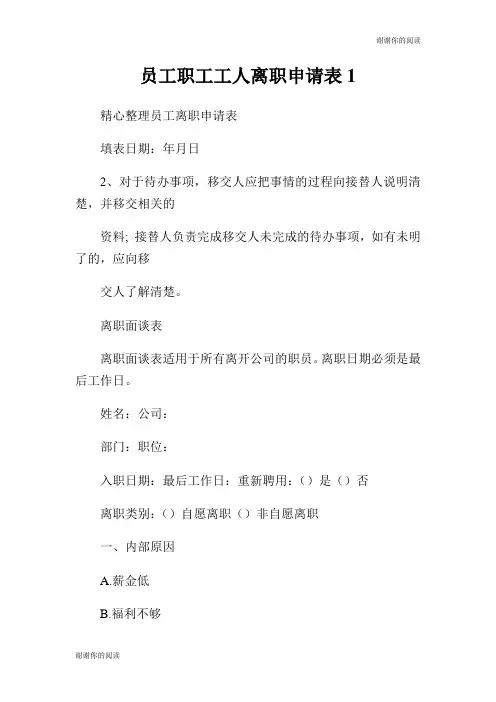 谢谢你的阅读

员工职工工人离职申请表 1

精心整理员工离职申请表

填表日期：年月日

2、对于待办事项，移交人应把事情的过程向接替人说明清楚，并移交相关的

资料; 接替人负责完成移交人未完成的待办事项，如有未明了的，应向移

交人了解清楚。

离职面谈表

离职面谈表适用于所有离开公司的职员。离职日期必须是最后工作日。

姓名：公司：

部门：职位：

入职日期：最后工作日：重新聘用：（）是（）否

离职类别：（）自愿离职（）非自愿离职

一、内部原因

A.薪金低

B.福利不够

谢谢你的阅读